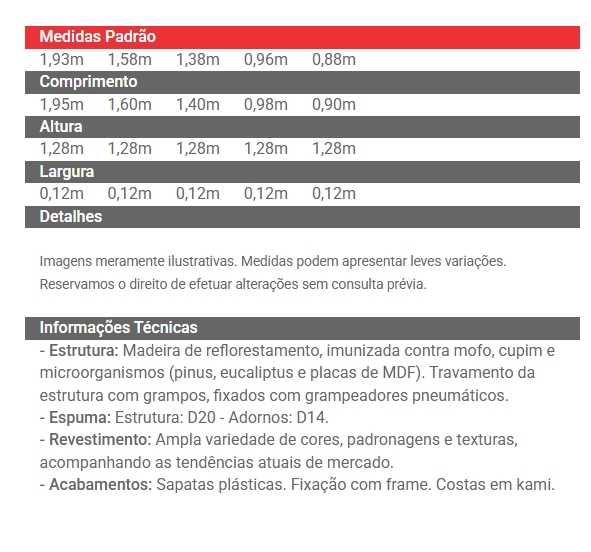 Medidas Padrão
1,93m 1,58m 1,38m 0,96m 0,88m
Comprimento
1,95m 1,60m 1,40m 0,98m 0,90m
Altura
1,28m 1,28m 1,28m 1,28m 1,28m
Largura
0,12m 0,12m 0,12m 0,12m 0,12m
Detalhes

Imagens meramente ilustrativas. Medidas podem apresentar leves variações.
Reservamos o direito de efetuar alterações sem consulta prévia.

Informações Técnicas
- Estrutura: Madeira de reflorestamento, imunizada contra mofo, cupim e microorganismos (pinus, eucaliptus e placas de MDF). Travamento da estrutura com grampos, fixados com grampeadores pneumáticos.
- Espuma: Estrutura: D20 - Adornos: D14.
- Revestimento: Ampla variedade de cores, padronagens e texturas, acompanhando as tendências atuais de mercado.
- Acabamentos: Sapatas plásticas. Fixação com frame. Costas em kami.